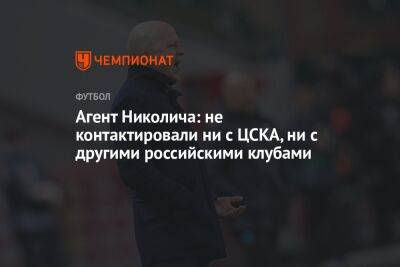 ЧЕМПИОНАТ

ФУТБОЛ

Агент Николича: не контактировали ни с ЦСКА, ни с другими российскими клубами